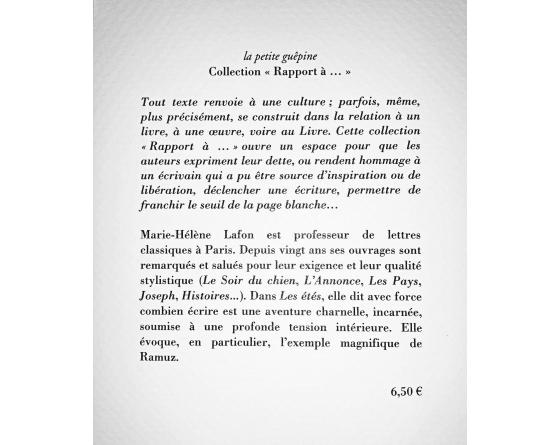 la petite guêpine
Collection « Rapport à ... »

Tout texte renvoie à une culture ; parfois, même, plus précisément, se construit dans la relation à un livre, à une œuvre, voire au Livre. Cette collection « Rapport à ... » ouvre un espace pour que les auteurs expriment leur dette, ou rendent hommage à un écrivain qui a pu être source d'inspiration ou de libération, déclencher une écriture, permettre de franchir le seuil de la page blanche...

Marie-Hélène Lafon est professeur de lettres classiques à Paris. Depuis vingt ans ses ouvrages sont remarqués et salués pour leur exigence et leur qualité stylistique (Le Soir du chien, L'Annonce, Les Pays, Joseph, Histoires...). Dans Les étés, elle dit avec force combien écrire est une aventure charnelle, incarnée, soumise à une profonde tension intérieure. Elle évoque, en particulier, l'exemple magnifique de Ramuz.

6,50 €